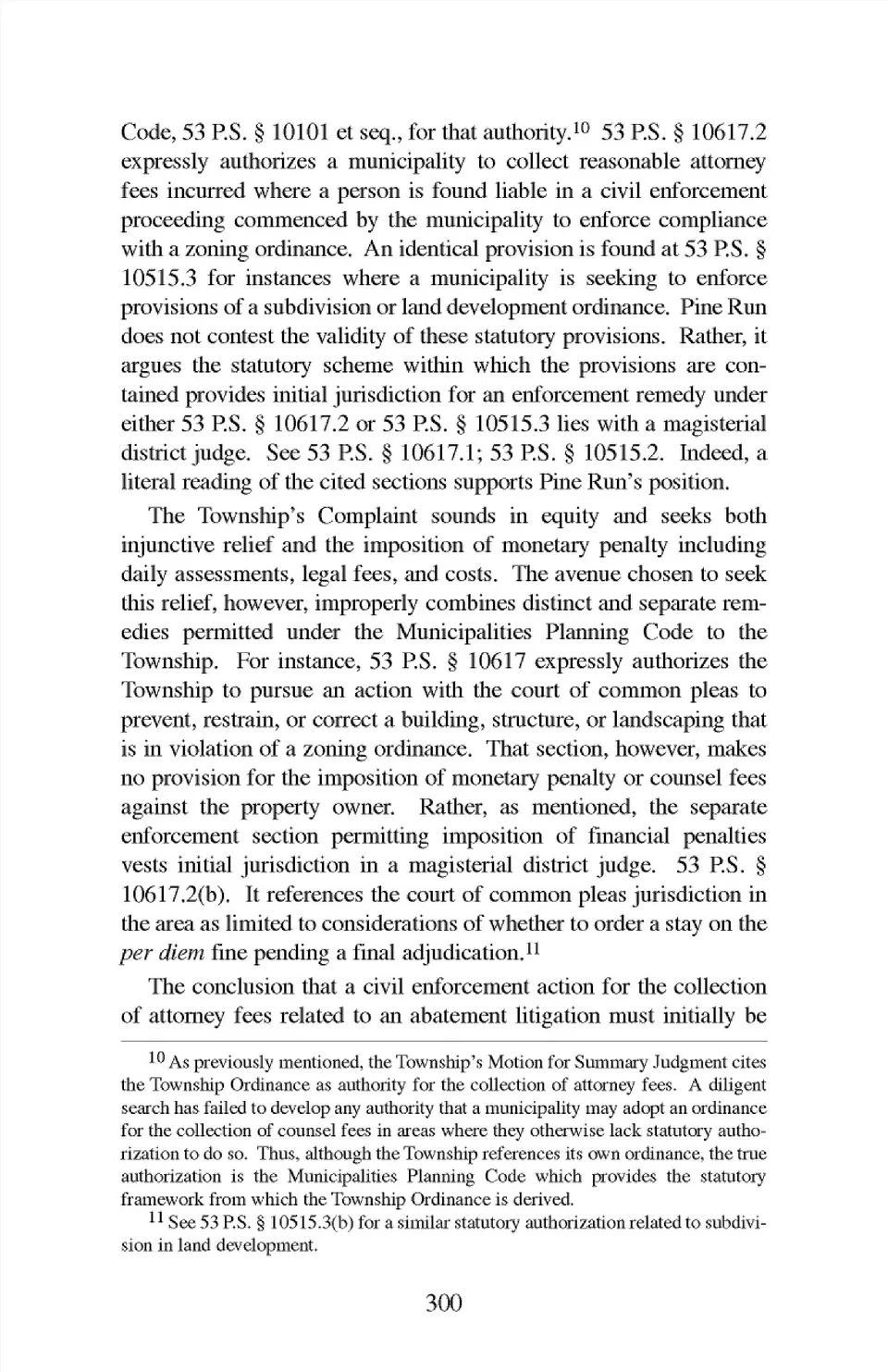 Code, 53 P.S. § 10101 et seq., for that authority.$^{10}$ 53 P.S. § 10617.2 expressly authorizes a municipality to collect reasonable attorney fees incurred where a person is found liable in a civil enforcement proceeding commenced by the municipality to enforce compliance with a zoning ordinance. An identical provision is found at 53 P.S. § 10515.3 for instances where a municipality is seeking to enforce provisions of a subdivision or land development ordinance. Pine Run does not contest the validity of these statutory provisions. Rather, it argues the statutory scheme within which the provisions are contained provides initial jurisdiction for an enforcement remedy under either 53 P.S. § 10617.2 or 53 P.S. § 10515.3 lies with a magisterial district judge. See 53 P.S. § 10617.1; 53 P.S. § 10515.2. Indeed, a literal reading of the cited sections supports Pine Run's position.

The Township's Complaint sounds in equity and seeks both injunctive relief and the imposition of monetary penalty including daily assessments, legal fees, and costs. The avenue chosen to seek this relief, however, improperly combines distinct and separate remedies permitted under the Municipalities Planning Code to the Township. For instance, 53 P.S. § 10617 expressly authorizes the Township to pursue an action with the court of common pleas to prevent, restrain, or correct a building, structure, or landscaping that is in violation of a zoning ordinance. That section, however, makes no provision for the imposition of monetary penalty or counsel fees against the property owner. Rather, as mentioned, the separate enforcement section permitting imposition of financial penalties vests initial jurisdiction in a magisterial district judge. 53 P.S. § 10617.2(b). It references the court of common pleas jurisdiction in the area as limited to considerations of whether to order a stay on the per diem fine pending a final adjudication.$^{11}$

The conclusion that a civil enforcement action for the collection of attorney fees related to an abatement litigation must initially be

$^{10}$ As previously mentioned, the Township's Motion for Summary Judgment cites the Township Ordinance as authority for the collection of attorney fees. A diligent search has failed to develop any authority that a municipality may adopt an ordinance for the collection of counsel fees in areas where they otherwise lack statutory authorization to do so. Thus, although the Township references its own ordinance, the true authorization is the Municipalities Planning Code which provides the statutory framework from which the Township Ordinance is derived.

$^{11}$ See 53 P.S. § 10515.3(b) for a similar statutory authorization related to subdivision in land development.

300